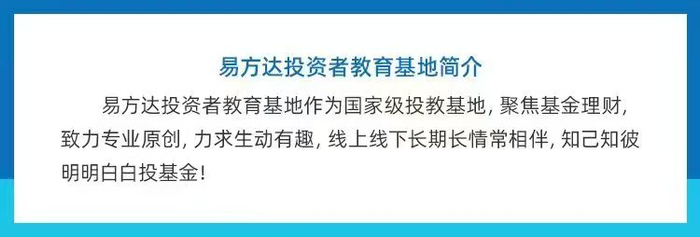 易方达投资者教育基地简介

易方达投资者教育基地作为国家级投教基地，聚焦基金理财，致力专业原创，力求生动有趣，线上线下长期长情常相伴，知己知彼明明白白投基金！